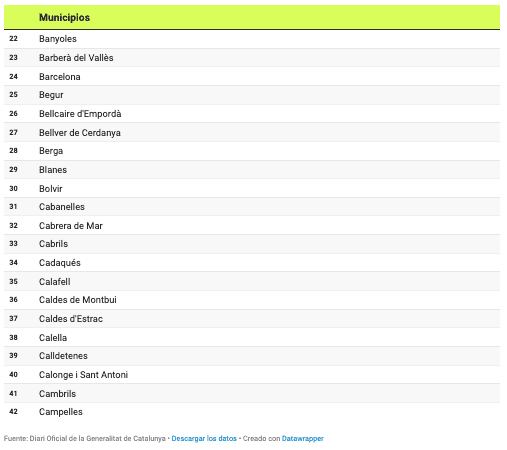 | | Municipios |
|---|---|
| 22 | Banyoles |
| 23 | Barberà del Vallès |
| 24 | Barcelona |
| 25 | Begur |
| 26 | Bellcaire d'Empordà |
| 27 | Bellver de Cerdanya |
| 28 | Berga |
| 29 | Blanes |
| 30 | Bolvir |
| 31 | Cabanelles |
| 32 | Cabrera de Mar |
| 33 | Cabrils |
| 34 | Cadaqués |
| 35 | Calafell |
| 36 | Caldes de Montbui |
| 37 | Caldes d'Estrac |
| 38 | Calella |
| 39 | Calldetenes |
| 40 | Calonge i Sant Antoni |
| 41 | Cambrils |
| 42 | Campelles |

Fuente: Diari Oficial de la Generalitat de Catalunya • Descargar los datos • Creado con Datawrapper